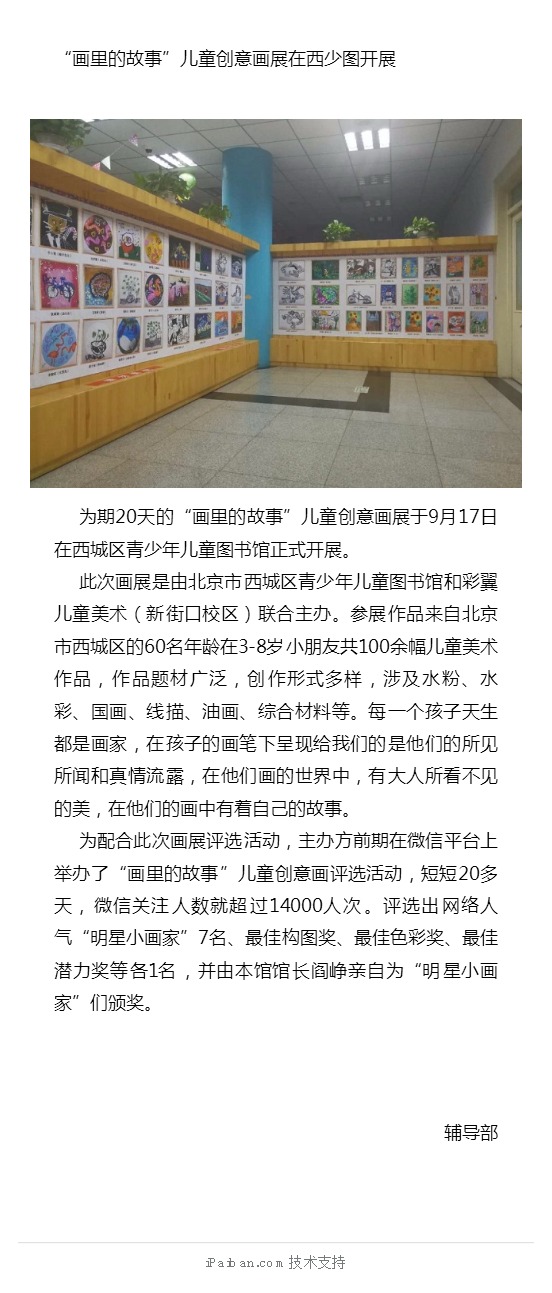 “画里的故事”儿童创意画展在西少图开展

为期20天的“画里的故事”儿童创意画展于9月17日在西城区青少年儿童图书馆正式开展。

此次画展是由北京市西城区青少年儿童图书馆和彩翼儿童美术（新街口校区）联合主办。参展作品来自北京市西城区的60名年龄在3-8岁小朋友共100余幅儿童美术作品，作品题材广泛，创作形式多样，涉及水粉、水彩、国画、线描、油画、综合材料等。每一个孩子天生都是画家，在孩子的画笔下呈现给我们的是他们的所见所闻和真情流露，在他们画的世界中，有大人所看不见的美，在他们的画中有着自己的故事。

为配合此次画展评选活动，主办方前期在微信平台上举办了“画里的故事”儿童创意画评选活动，短短20多天，微信关注人数就超过14000人次。评选出网络人气“明星小画家”7名、最佳构图奖、最佳色彩奖、最佳潜力奖等各1名，并由本馆馆长阎峥亲自为“明星小画家”们颁奖。

辅导部

iPaiban.com 技术支持